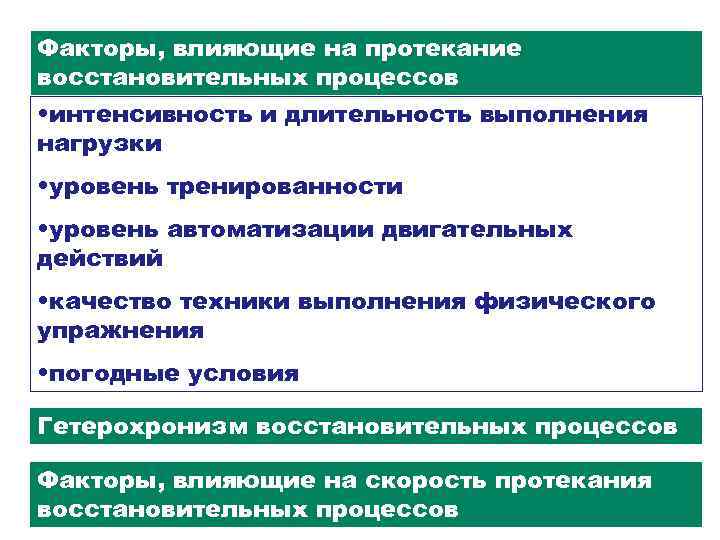 Факторы, влияющие на протекание восстановительных процессов

•интенсивность и длительность выполнения нагрузки

•уровень тренированности

•уровень автоматизации двигательных действий

•качество техники выполнения физического упражнения

•погодные условия

Гетерохронизм восстановительных процессов

Факторы, влияющие на скорость протекания восстановительных процессов